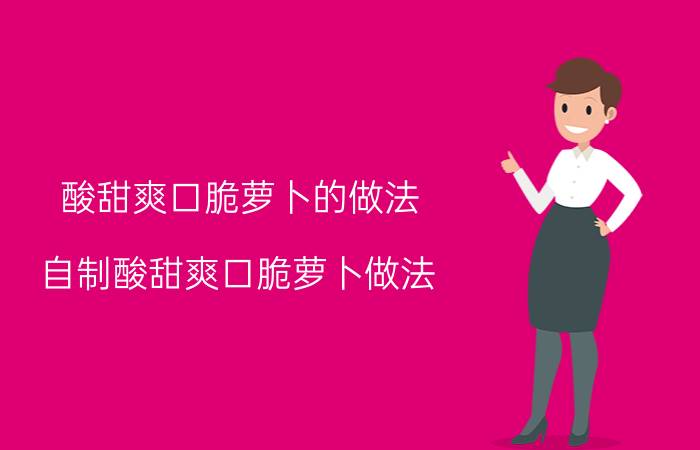 酸甜爽口脆萝卜的做法

自制酸甜爽口脆萝卜做法